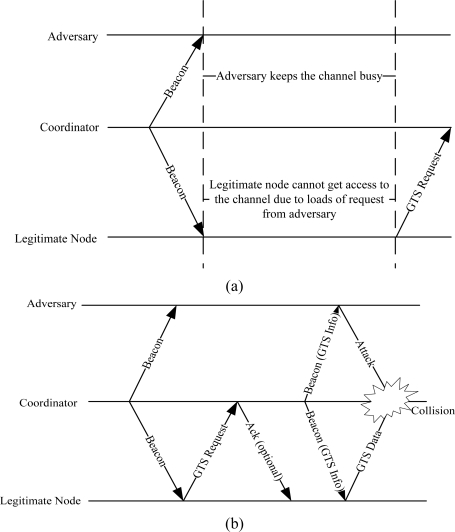 Adversary

Beacon

Adversary keeps the channel busy

Coordinator

Beacon

Legitimate node cannot get access to the channel due to loads of request from adversary

GTS Request

Legitimate Node

(a)

Adversary

Beacon

Beacon (GTS Info)

Attack

Coordinator

Collision

Beacon

GTS Request

Ack (optional)

Beacon (GTS Info)

GTS Data

Legitimate Node

(b)